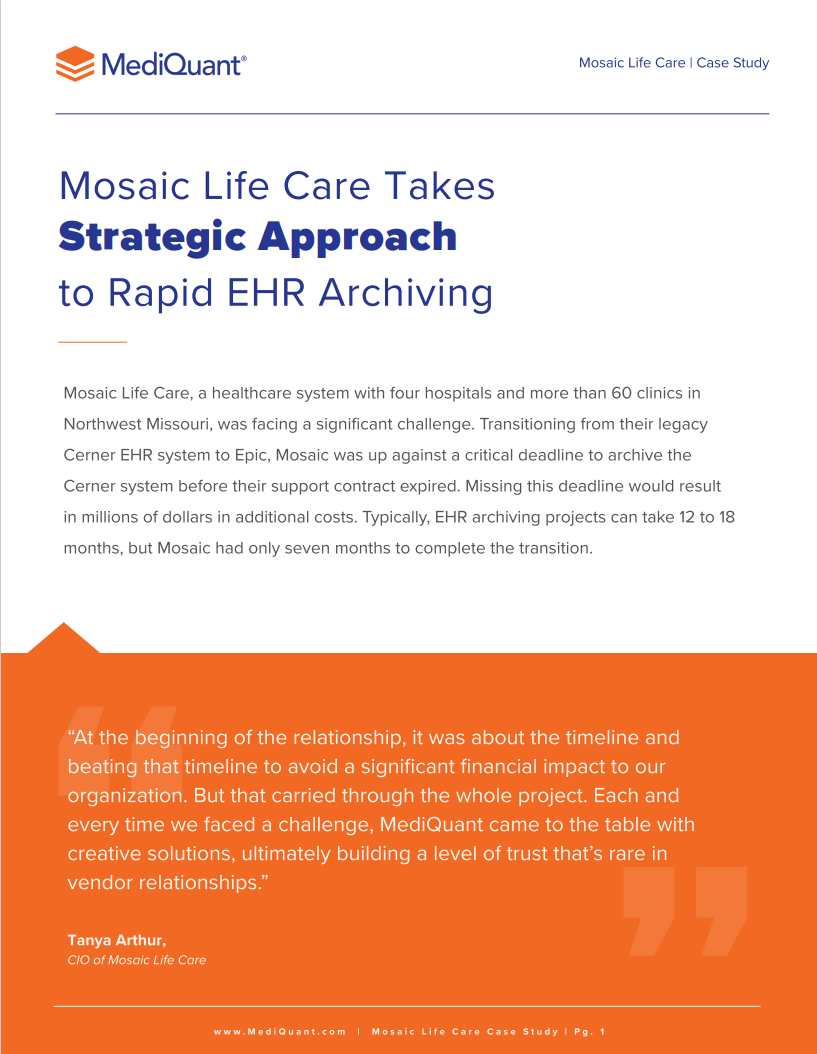 MediQuant®

Mosaic Life Care | Case Study

Mosaic Life Care Takes
Strategic Approach
to Rapid EHR Archiving

Mosaic Life Care, a healthcare system with four hospitals and more than 60 clinics in Northwest Missouri, was facing a significant challenge. Transitioning from their legacy Cerner EHR system to Epic, Mosaic was up against a critical deadline to archive the Cerner system before their support contract expired. Missing this deadline would result in millions of dollars in additional costs. Typically, EHR archiving projects can take 12 to 18 months, but Mosaic had only seven months to complete the transition.

“At the beginning of the relationship, it was about the timeline and beating that timeline to avoid a significant financial impact to our organization. But that carried through the whole project. Each and every time we faced a challenge, MediQuant came to the table with creative solutions, ultimately building a level of trust that’s rare in vendor relationships.”

Tanya Arthur,
CIO of Mosaic Life Care

www.MediQuant.com | Mosaic Life Care Case Study | Pg. 1